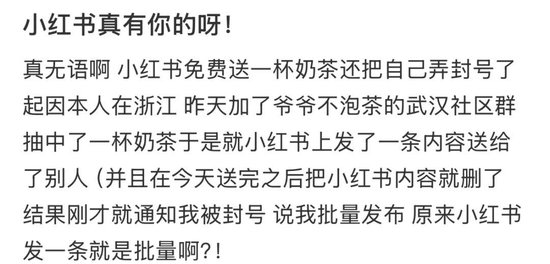 小红书真有你的呀！

真无语啊 小红书免费送一杯奶茶还把自己弄封号了 起因本人在浙江 昨天加了爷爷不泡茶的武汉社区群 抽中了一杯奶茶于是就小红书上发了一条内容送给了别人（并且在今天送完之后把小红书内容就删了 结果刚才就通知我被封号 说我批量发布 原来小红书发一条就是批量啊?！